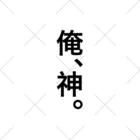 俺、神。